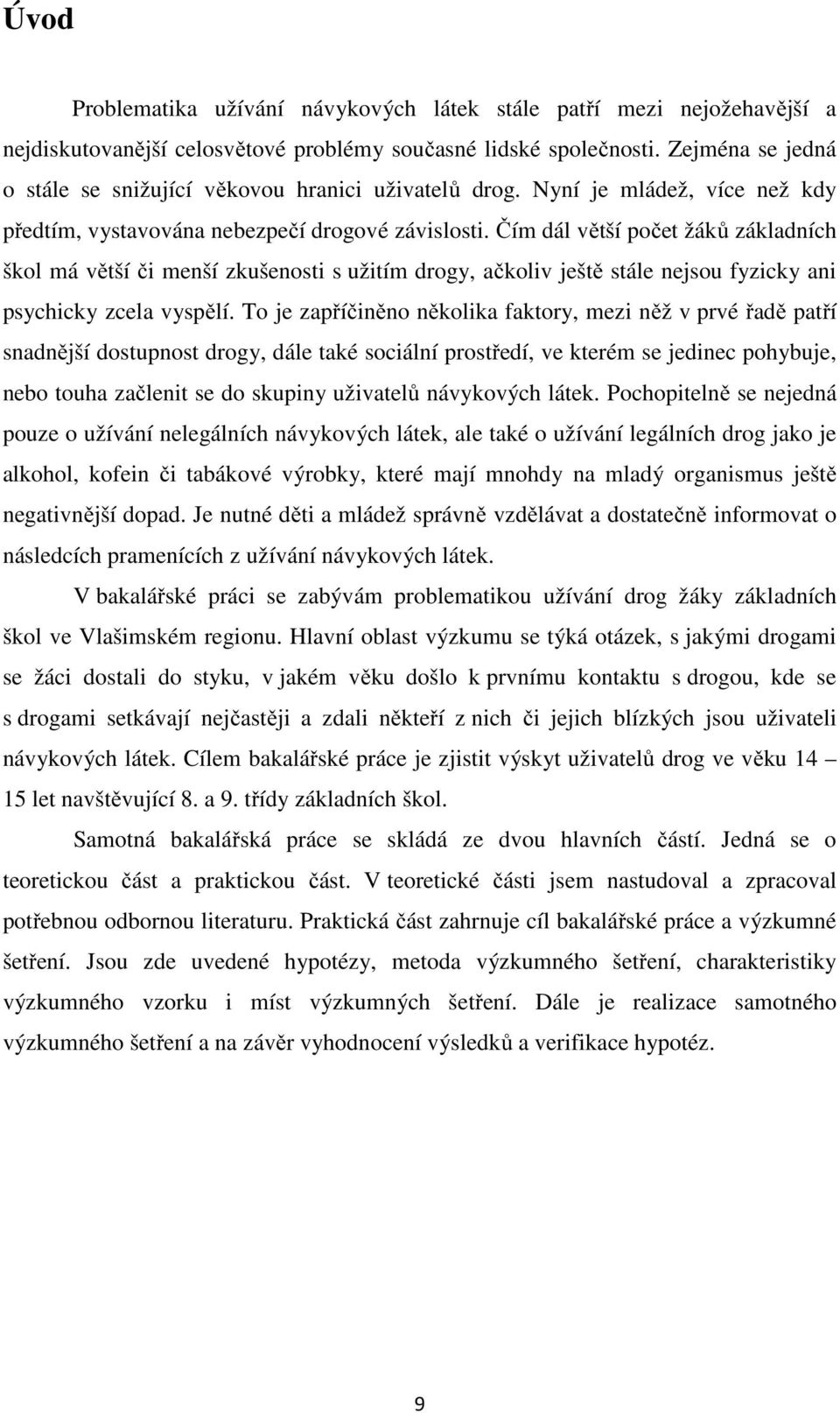 Úvod

Problematika užívání návykových látek stále patří mezi nejožehavější a nejdiskutovanější celosvětové problémy současné lidské společnosti. Zejména se jedná o stále se snižující věkovou hranici uživatelů drog. Nyní je mládež, více než kdy předtím, vystavována nebezpečí drogové závislosti. Čím dál větší počet žáků základních škol má větší či menší zkušenosti s užitím drogy, ačkoliv ještě stále nejsou fyzicky ani psychicky zcela vyspělí. To je zapříčiněno několika faktory, mezi něž v prvé řadě patří snadnější dostupnost drogy, dále také sociální prostředí, ve kterém se jedinec pohybuje, nebo touha začlenit se do skupiny uživatelů návykových látek. Pochopitelně se nejedná pouze o užívání nelegálních návykových látek, ale také o užívání legálních drog jako je alkohol, kofein či tabákové výrobky, které mají mnohdy na mladý organismus ještě negativnější dopad. Je nutné děti a mládež správně vzdělávat a dostatečně informovat o následcích pramenících z užívání návykových látek.

V bakalářské práci se zabývám problematikou užívání drog žáky základních škol ve Vlašimském regionu. Hlavní oblast výzkumu se týká otázek, s jakými drogami se žáci dostali do styku, v jakém věku došlo k prvnímu kontaktu s drogou, kde se s drogami setkávají nejčastěji a zdali někteří z nich či jejich blízkých jsou uživateli návykových látek. Cílem bakalářské práce je zjistit výskyt uživatelů drog ve věku 14 – 15 let navštěvující 8. a 9. třídy základních škol.

Samotná bakalářská práce se skládá ze dvou hlavních částí. Jedná se o teoretickou část a praktickou část. V teoretické části jsem nastudoval a zpracoval potřebnou odbornou literaturu. Praktická část zahrnuje cíl bakalářské práce a výzkumné šetření. Jsou zde uvedené hypotézy, metoda výzkumného šetření, charakteristiky výzkumného vzorku i míst výzkumných šetření. Dále je realizace samotného výzkumného šetření a na závěr vyhodnocení výsledků a verifikace hypotéz.

9